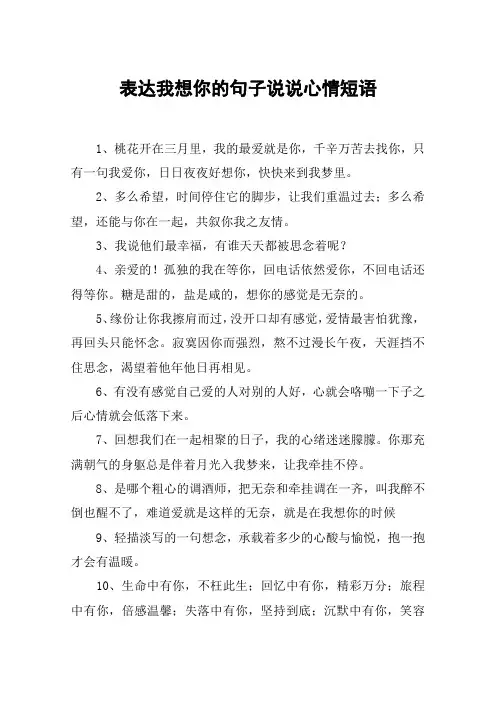 表达我想你的句子说说心情短语

1、桃花开在三月里，我的最爱就是你，千辛万苦去找你，只有一句我爱你，日日夜夜好想你，快快来到我梦里。

2、多么希望，时间停住它的脚步，让我们重温过去；多么希望，还能与你在一起，共叙你我之友情。

3、我说他们最幸福，有谁天天都被思念着呢？

4、亲爱的！孤独的我在等你，回电话依然爱你，不回电话还得等你。糖是甜的，盐是咸的，想你的感觉是无奈的。

5、缘份让你我擦肩而过，没开口却有感觉，爱情最害怕犹豫，再回头只能怀念。寂寞因你而强烈，熬不过漫长午夜，天涯挡不住思念，渴望着他年他日再相见。

6、有没有感觉自己爱的人对别的人好，心就会咯嘣一下子之后心情就会低落下来。

7、回想我们在一起相聚的日子，我的心绪迷迷朦朦。你那充满朝气的身躯总是伴着月光入我梦来，让我牵挂不停。

8、是哪个粗心的调酒师，把无奈和牵挂调在一齐，叫我醉不倒也醒不了，难道爱就是这样的无奈，就是在我想你的时候

9、轻描淡写的一句想念，承载着多少的心酸与愉悦，抱一抱才会有温暖。

10、生命中有你，不枉此生；回忆中有你，精彩万分；旅程中有你，倍感温馨；失落中有你，坚持到底；沉默中有你，笑容